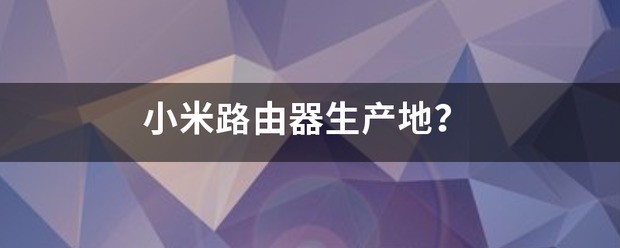 小米路由器生产地？